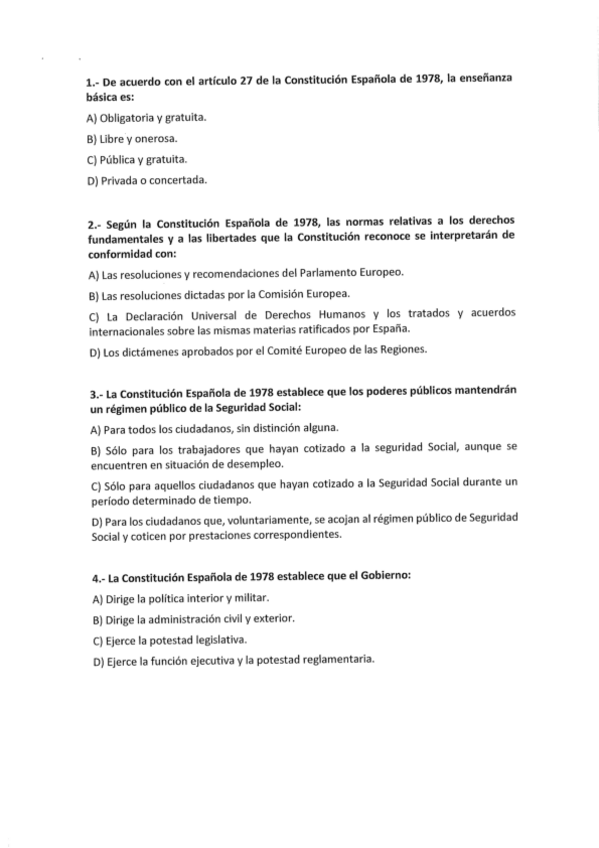 1.- De acuerdo con el artículo 27 de la Constitución Española de 1978, la enseñanza básica es:

A) Obligatoria y gratuita.

B) Libre y onerosa.

C) Pública y gratuita.

D) Privada o concertada.

2.- Según la Constitución Española de 1978, las normas relativas a los derechos fundamentales y a las libertades que la Constitución reconoce se interpretarán de conformidad con:

A) Las resoluciones y recomendaciones del Parlamento Europeo.

B) Las resoluciones dictadas por la Comisión Europea.

C) La Declaración Universal de Derechos Humanos y los tratados y acuerdos internacionales sobre las mismas materias ratificados por España.

D) Los dictámenes aprobados por el Comité Europeo de las Regiones.

3.- La Constitución Española de 1978 establece que los poderes públicos mantendrán un régimen público de la Seguridad Social:

A) Para todos los ciudadanos, sin distinción alguna.

B) Sólo para los trabajadores que hayan cotizado a la seguridad Social, aunque se encuentren en situación de desempleo.

C) Sólo para aquellos ciudadanos que hayan cotizado a la Seguridad Social durante un período determinado de tiempo.

D) Para los ciudadanos que, voluntariamente, se acojan al régimen público de Seguridad Social y coticen por prestaciones correspondientes.

4.- La Constitución Española de 1978 establece que el Gobierno:

A) Dirige la política interior y militar.

B) Dirige la administración civil y exterior.

C) Ejerce la potestad legislativa.

D) Ejerce la función ejecutiva y la potestad reglamentaria.